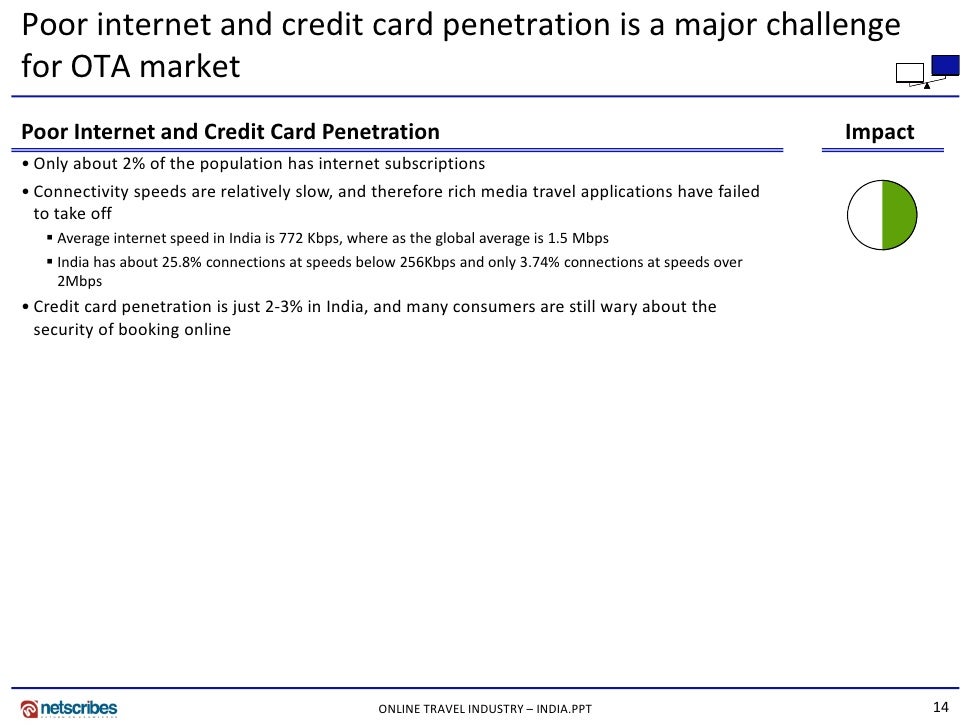 Poor internet and credit card penetration is a major challenge for OTA market

Poor Internet and Credit Card Penetration

Impact

• Only about 2% of the population has internet subscriptions

• Connectivity speeds are relatively slow, and therefore rich media travel applications have failed to take off

▪ Average internet speed in India is 772 Kbps, where as the global average is 1.5 Mbps

▪ India has about 25.8% connections at speeds below 256Kbps and only 3.74% connections at speeds over 2Mbps

• Credit card penetration is just 2-3% in India, and many consumers are still wary about the security of booking online

netscribes

ONLINE TRAVEL INDUSTRY – INDIA.PPT

14